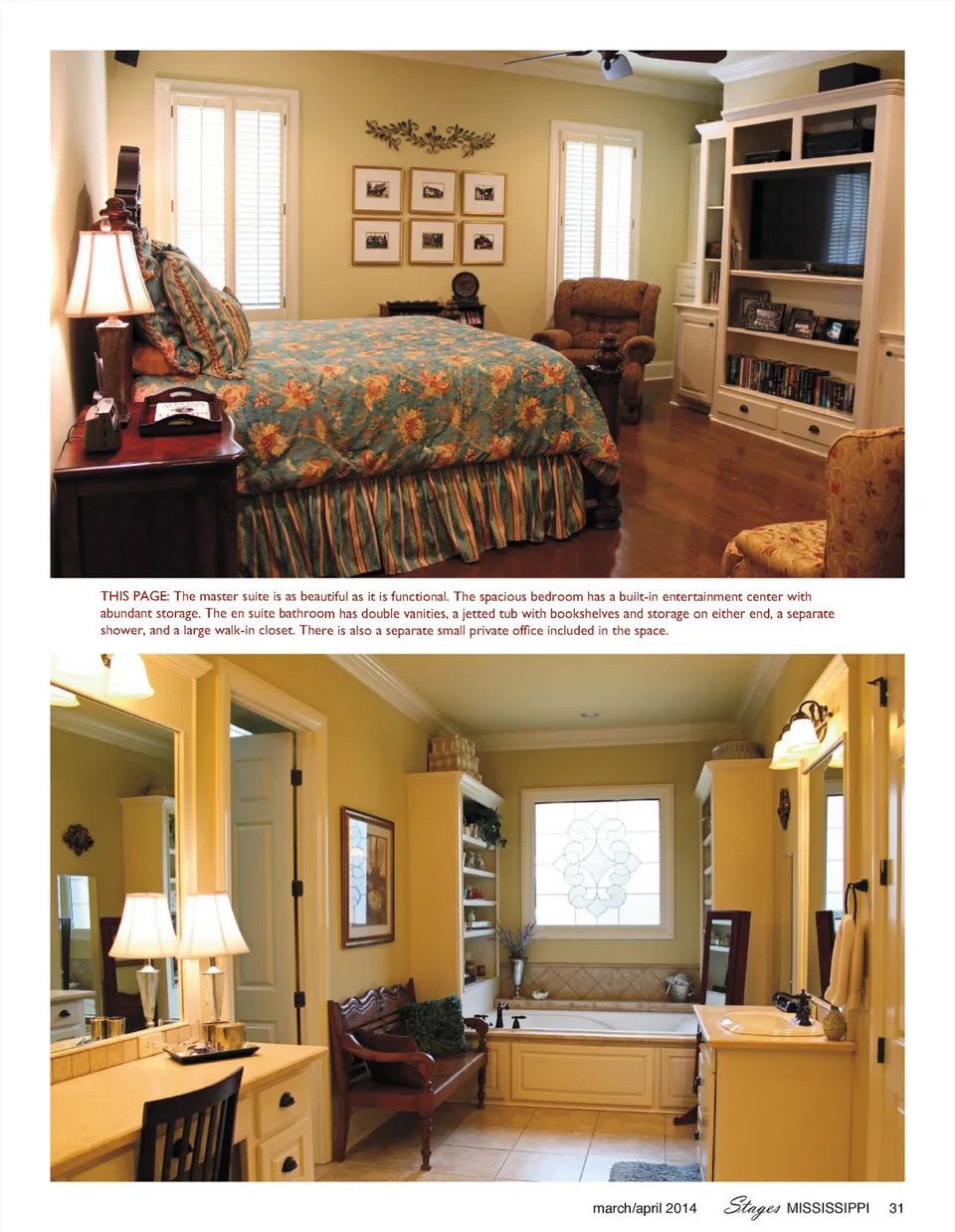 THIS PAGE: The master suite is as beautiful as it is functional. The spacious bedroom has a built-in entertainment center with abundant storage. The en suite bathroom has double vanities, a jetted tub with bookshelves and storage on either end, a separate shower, and a large walk-in closet. There is also a separate small private office included in the space.

march/april 2014 Stages MISSISSIPPI 31